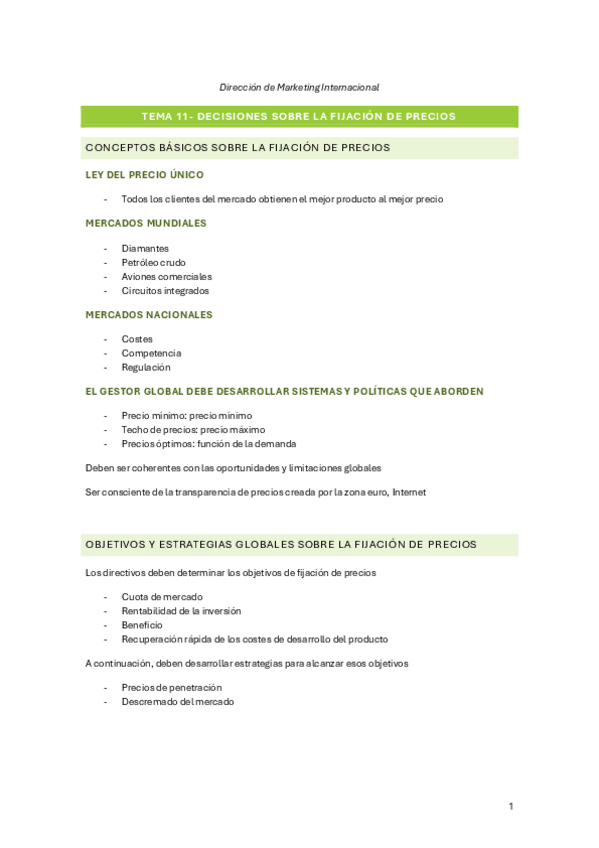 Dirección de Marketing Internacional

TEMA 11- DECISIONES SOBRE LA FIJACIÓN DE PRECIOS

CONCEPTOS BÁSICOS SOBRE LA FIJACIÓN DE PRECIOS

LEY DEL PRECIO ÚNICO

- Todos los clientes del mercado obtienen el mejor producto al mejor precio

MERCADOS MUNDIALES

- Diamantes
- Petróleo crudo
- Aviones comerciales
- Circuitos integrados

MERCADOS NACIONALES

- Costes
- Competencia
- Regulación

EL GESTOR GLOBAL DEBE DESARROLLAR SISTEMAS Y POLÍTICAS QUE ABORDEN

- Precio mínimo: precio mínimo
- Techo de precios: precio máximo
- Precios óptimos: función de la demanda

Deben ser coherentes con las oportunidades y limitaciones globales

Ser consciente de la transparencia de precios creada por la zona euro, Internet

OBJETIVOS Y ESTRATEGIAS GLOBALES SOBRE LA FIJACIÓN DE PRECIOS

Los directivos deben determinar los objetivos de fijación de precios

- Cuota de mercado
- Rentabilidad de la inversión
- Beneficio
- Recuperación rápida de los costes de desarrollo del producto

A continuación, deben desarrollar estrategias para alcanzar esos objetivos

- Precios de penetración
- Descremado del mercado

1